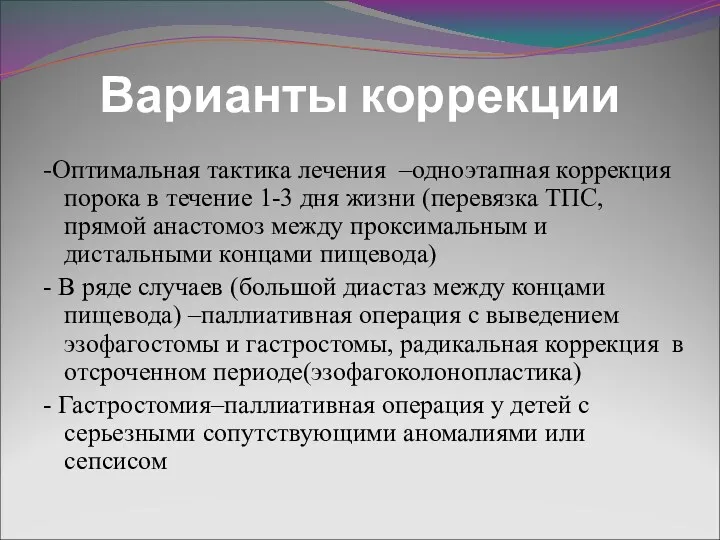 Варианты коррекции

-Оптимальная тактика лечения –одноэтапная коррекция порока в течение 1-3 дня жизни (перевязка ТПС, прямой анастомоз между проксимальным и дистальными концами пищевода)

- В ряде случаев (большой диастаз между концами пищевода) –паллиативная операция с выведением эзофагостомы и гастростомы, радикальная коррекция в отсроченном периоде(эзофагоколонопластика)

- Гастростомия–паллиативная операция у детей с серьезными сопутствующими аномалиями или сепсисом